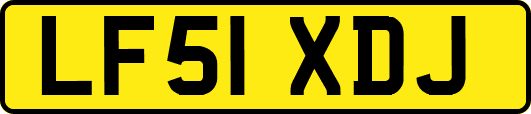 LF51 XDJ